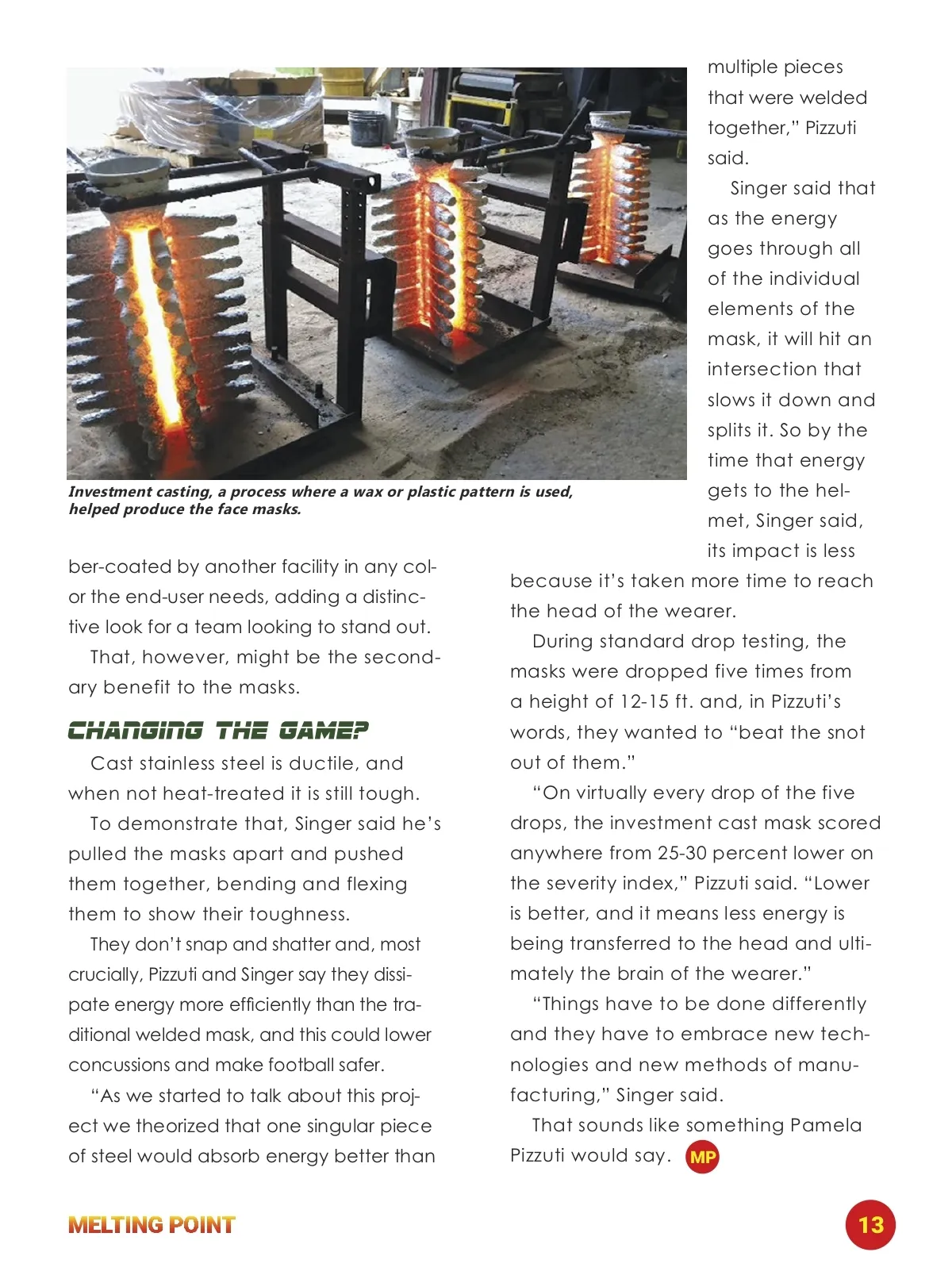 Investment casting, a process where a wax or plastic pattern is used, helped produce the face masks.

ber-coated by another facility in any color the end-user needs, adding a distinctive look for a team looking to stand out.

That, however, might be the secondary benefit to the masks.

CHANGING THE GAME?

Cast stainless steel is ductile, and when not heat-treated it is still tough.

To demonstrate that, Singer said he's pulled the masks apart and pushed them together, bending and flexing them to show their toughness.

They don't snap and shatter and, most crucially, Pizzuti and Singer say they dissipate energy more efficiently than the traditional welded mask, and this could lower concussions and make football safer.

"As we started to talk about this project we theorized that one singular piece of steel would absorb energy better than multiple pieces that were welded together," Pizzuti said.

Singer said that as the energy goes through all of the individual elements of the mask, it will hit an intersection that slows it down and splits it. So by the time that energy gets to the helmet, Singer said, its impact is less because it's taken more time to reach the head of the wearer.

During standard drop testing, the masks were dropped five times from a height of 12-15 ft. and, in Pizzuti's words, they wanted to "beat the snot out of them."

"On virtually every drop of the five drops, the investment cast mask scored anywhere from 25-30 percent lower on the severity index," Pizzuti said. "Lower is better, and it means less energy is being transferred to the head and ultimately the brain of the wearer."

"Things have to be done differently and they have to embrace new technologies and new methods of manufacturing," Singer said.

That sounds like something Pamela Pizzuti would say. MP

MELTING POINT

13